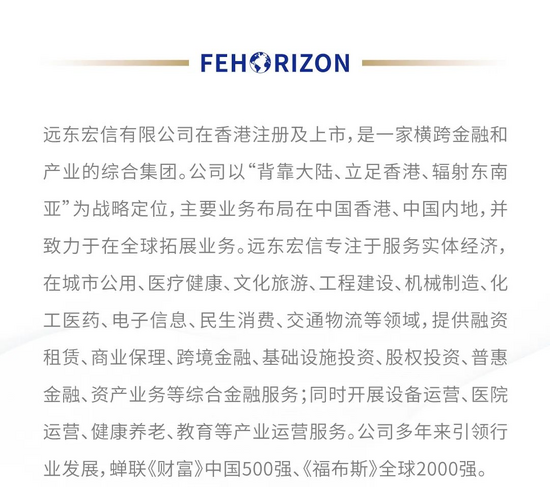 FEHORIZON

远东宏信有限公司在香港注册及上市，是一家横跨金融和产业的综合集团。公司以“背靠大陆、立足香港、辐射东南亚”为战略定位，主要业务布局在中国香港、中国内地，并致力于在全球拓展业务。远东宏信专注于服务实体经济，在城市公用、医疗健康、文化旅游、工程建设、机械制造、化工医药、电子信息、民生消费、交通物流等领域，提供融资租赁、商业保理、跨境金融、基础设施投资、股权投资、普惠金融、资产业务等综合金融服务；同时开展设备运营、医院运营、健康养老、教育等产业运营服务。公司多年来引领行业发展，蝉联《财富》中国500强、《福布斯》全球2000强。